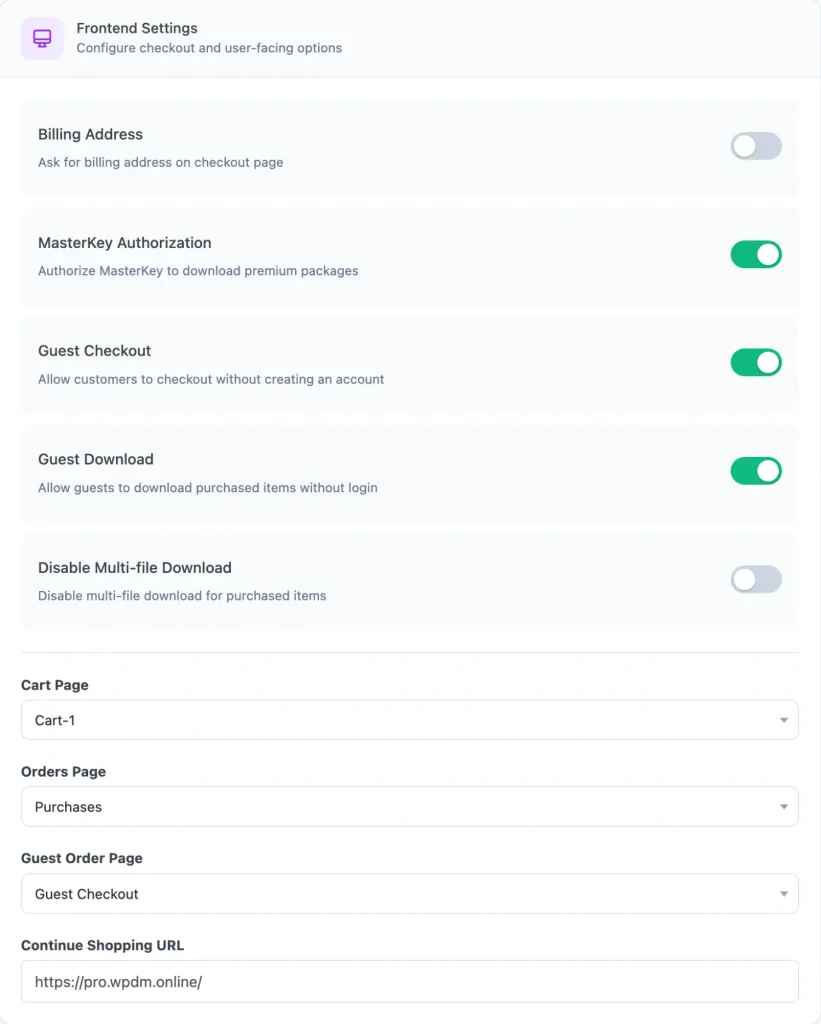 Frontend Settings
Configure checkout and user-facing options

Billing Address
Ask for billing address on checkout page

MasterKey Authorization
Authorize MasterKey to download premium packages

Guest Checkout
Allow customers to checkout without creating an account

Guest Download
Allow guests to download purchased items without login

Disable Multi-file Download
Disable multi-file download for purchased items

Cart Page
Cart-1

Orders Page
Purchases

Guest Order Page
Guest Checkout

Continue Shopping URL
https://pro.wpdm.online/